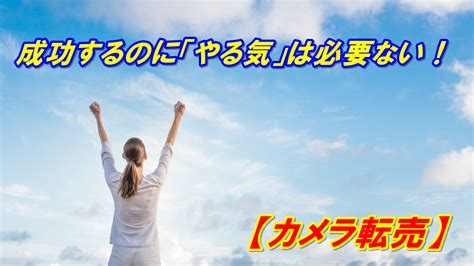 成功するのに「やる気」は必要ない！

【カメラ転売】